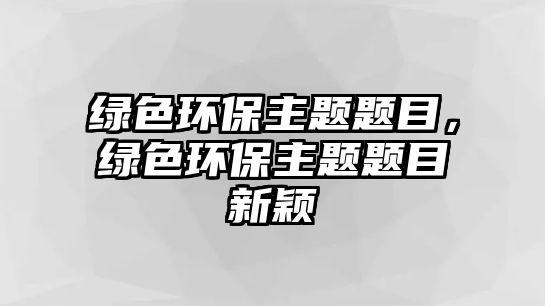 绿色环保主题题目，绿色环保主题题目新颖